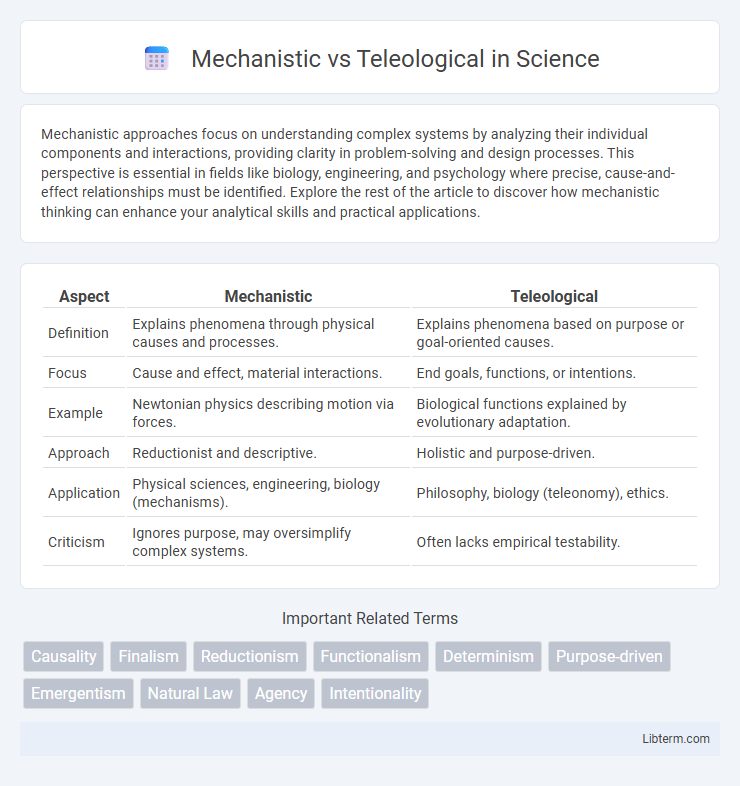 Mechanistic vs Teleological in Science

Mechanistic approaches focus on understanding complex systems by analyzing their individual components and interactions, providing clarity in problem-solving and design processes. This perspective is essential in fields like biology, engineering, and psychology where precise, cause-and-effect relationships must be identified. Explore the rest of the article to discover how mechanistic thinking can enhance your analytical skills and practical applications.

| Aspect | Mechanistic | Teleological |
|---|---|---|
| Definition | Explains phenomena through physical causes and processes. | Explains phenomena based on purpose or goal-oriented causes. |
| Focus | Cause and effect, material interactions. | End goals, functions, or intentions. |
| Example | Newtonian physics describing motion via forces. | Biological functions explained by evolutionary adaptation. |
| Approach | Reductionist and descriptive. | Holistic and purpose-driven. |
| Application | Physical sciences, engineering, biology (mechanisms). | Philosophy, biology (teleonomy), ethics. |
| Criticism | Ignores purpose, may oversimplify complex systems. | Often lacks empirical testability. |

Important Related Terms

Causality Finalism Reductionism Functionalism Determinism Purpose-driven Emergentism Natural Law Agency Intentionality

Libterm.com